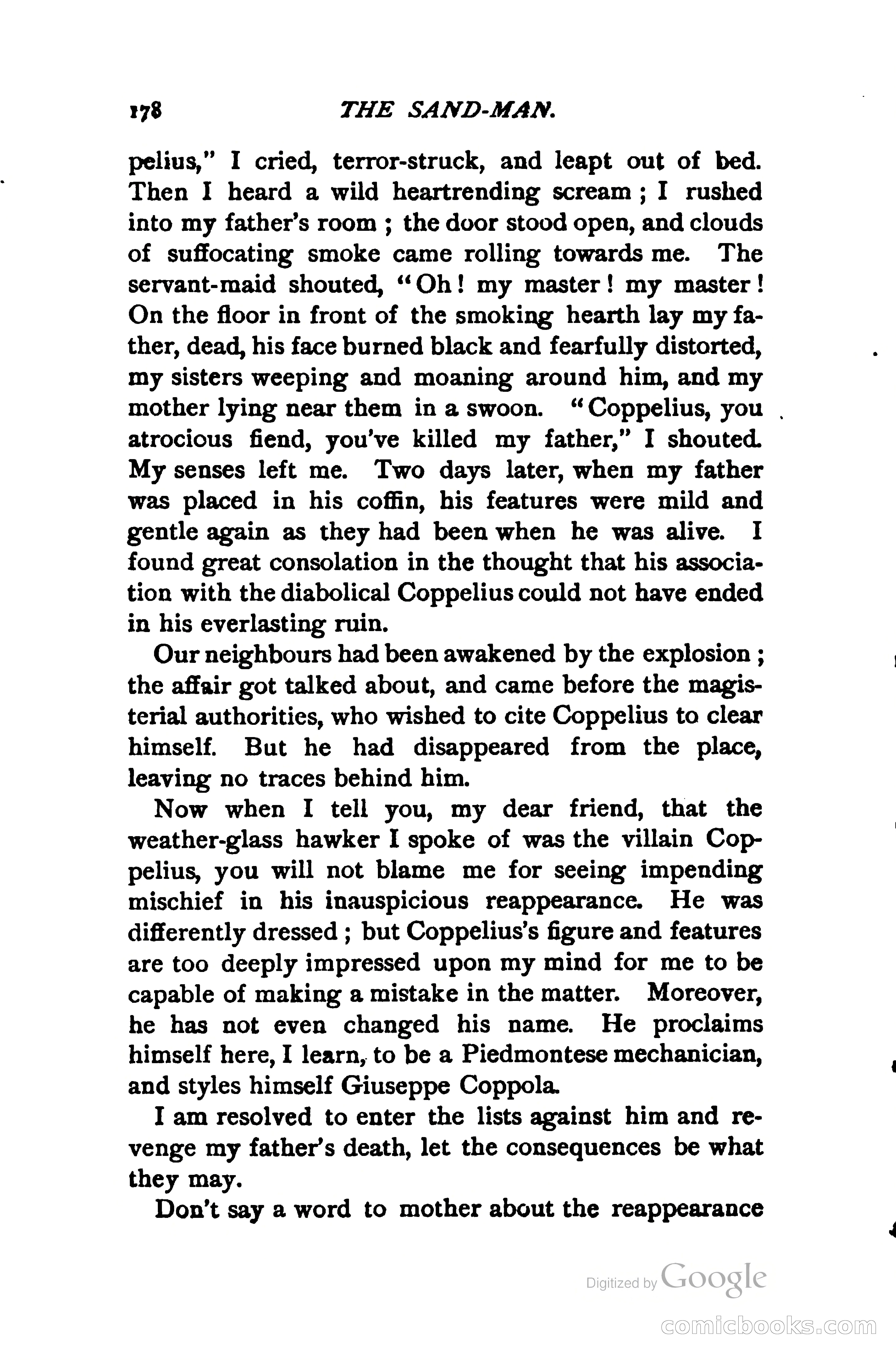 178 THE SAND-MAN.

pelius," I cried, terror-struck, and leapt out of bed. Then I heard a wild heartrending scream; I rushed into my father's room; the door stood open, and clouds of suffocating smoke came rolling towards me. The servant-maid shouted, "Oh! my master! my master! On the floor in front of the smoking hearth lay my father, dead, his face burned black and fearfully distorted, my sisters weeping and moaning around him, and my mother lying near them in a swoon. "Coppelius, you atrocious fiend, you've killed my father," I shouted. My senses left me. Two days later, when my father was placed in his coffin, his features were mild and gentle again as they had been when he was alive. I found great consolation in the thought that his association with the diabolical Coppelius could not have ended in his everlasting ruin.

Our neighbours had been awakened by the explosion; the affair got talked about, and came before the magisterial authorities, who wished to cite Coppelius to clear himself. But he had disappeared from the place, leaving no traces behind him.

Now when I tell you, my dear friend, that the weather-glass hawker I spoke of was the villain Coppelius, you will not blame me for seeing impending mischief in his inauspicious reappearance. He was differently dressed; but Coppelius's figure and features are too deeply impressed upon my mind for me to be capable of making a mistake in the matter. Moreover, he has not even changed his name. He proclaims himself here, I learn, to be a Piedmontese mechanician, and styles himself Giuseppe Coppola.

I am resolved to enter the lists against him and revenge my father's death, let the consequences be what they may.

Don't say a word to mother about the reappearance

Digitized by Google

comicbooks.com